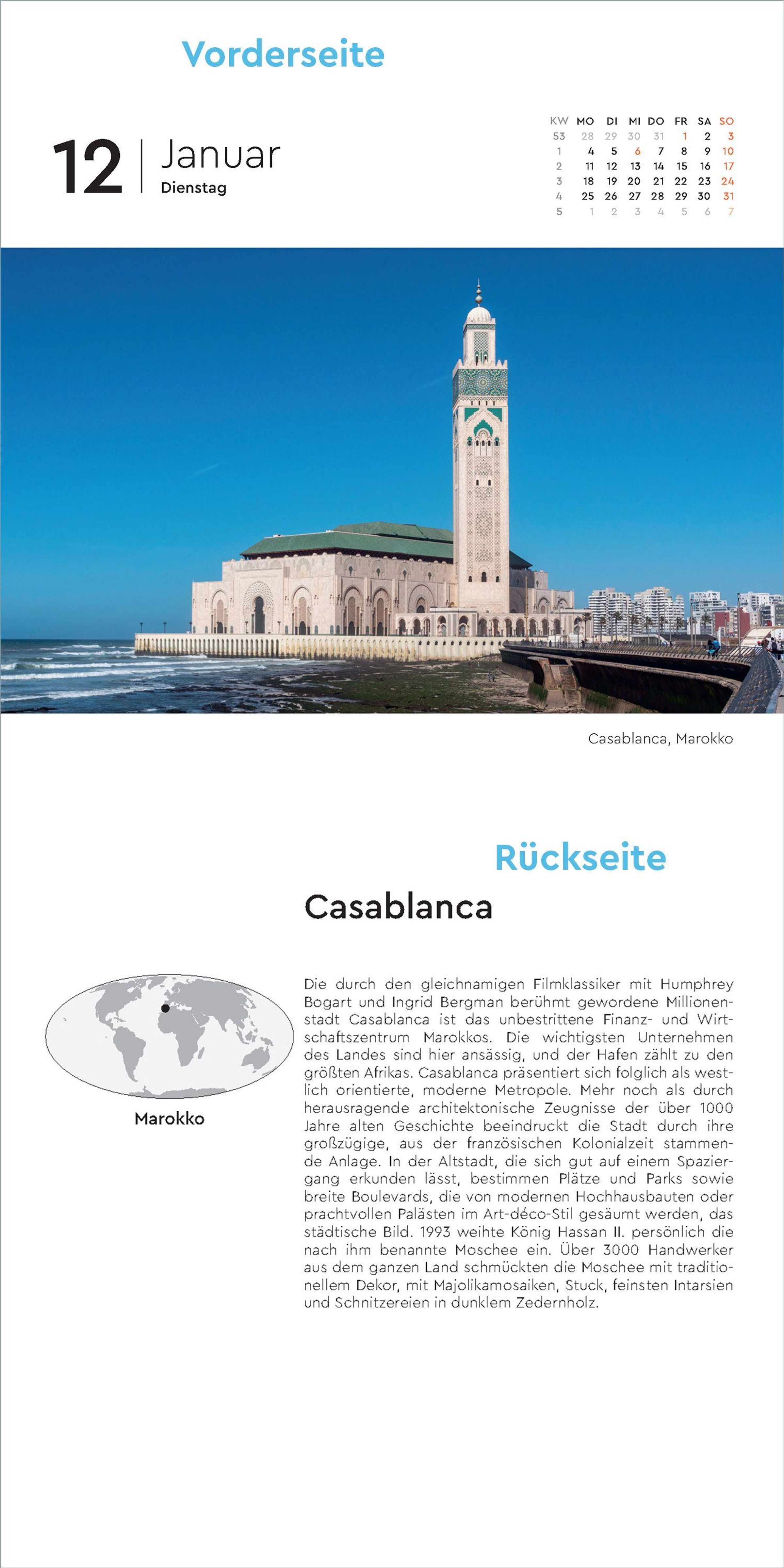 Vorderseite

12 | Januar
Dienstag

| KW | MO | DI | MI | DO | FR | SA | SO |
|---|---|---|---|---|---|---|---|
| 53 | 28 | 29 | 30 | 31 | 1 | 2 | 3 |
| 1 | 4 | 5 | 6 | 7 | 8 | 9 | 10 |
| 2 | 11 | 12 | 13 | 14 | 15 | 16 | 17 |
| 3 | 18 | 19 | 20 | 21 | 22 | 23 | 24 |
| 4 | 25 | 26 | 27 | 28 | 29 | 30 | 31 |
| 5 | 1 | 2 | 3 | 4 | 5 | 6 | 7 |

Casablanca, Marokko

Rückseite

Casablanca

Marokko

Die durch den gleichnamigen Filmklassiker mit Humphrey Bogart und Ingrid Bergman berühmt gewordene Millionenstadt Casablanca ist das unbestrittene Finanz- und Wirtschaftszentrum Marokkos. Die wichtigsten Unternehmen des Landes sind hier ansässig, und der Hafen zählt zu den größten Afrikas. Casablanca präsentiert sich folglich als westlich orientierte, moderne Metropole. Mehr noch als durch herausragende architektonische Zeugnisse der über 1000 Jahre alten Geschichte beeindruckt die Stadt durch ihre großzügige, aus der französischen Kolonialzeit stammende Anlage. In der Altstadt, die sich gut auf einem Spaziergang erkunden lässt, bestimmen Plätze und Parks sowie breite Boulevards, die von modernen Hochhausbauten oder prachtvollen Palästen im Art-déco-Stil gesäumt werden, das städtische Bild. 1993 weihte König Hassan II. persönlich die nach ihm benannte Moschee ein. Über 3000 Handwerker aus dem ganzen Land schmückten die Moschee mit traditionellem Dekor, mit Majolikamosaiken, Stuck, feinsten Intarsien und Schnitzereien in dunklem Zedernholz.